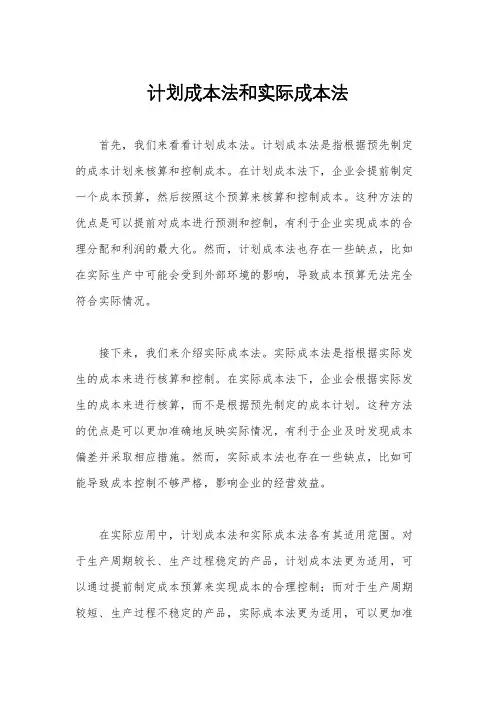 计划成本法和实际成本法

首先，我们来看看计划成本法。计划成本法是指根据预先制定的成本计划来核算和控制成本。在计划成本法下，企业会提前制定一个成本预算，然后按照这个预算来核算和控制成本。这种方法的优点是可以提前对成本进行预测和控制，有利于企业实现成本的合理分配和利润的最大化。然而，计划成本法也存在一些缺点，比如在实际生产中可能会受到外部环境的影响，导致成本预算无法完全符合实际情况。

接下来，我们来介绍实际成本法。实际成本法是指根据实际发生的成本来进行核算和控制。在实际成本法下，企业会根据实际发生的成本来进行核算，而不是根据预先制定的成本计划。这种方法的优点是可以更加准确地反映实际情况，有利于企业及时发现成本偏差并采取相应措施。然而，实际成本法也存在一些缺点，比如可能导致成本控制不够严格，影响企业的经营效益。

在实际应用中，计划成本法和实际成本法各有其适用范围。对于生产周期较长、生产过程稳定的产品，计划成本法更为适用，可以通过提前制定成本预算来实现成本的合理控制；而对于生产周期较短、生产过程不稳定的产品，实际成本法更为适用，可以更加准